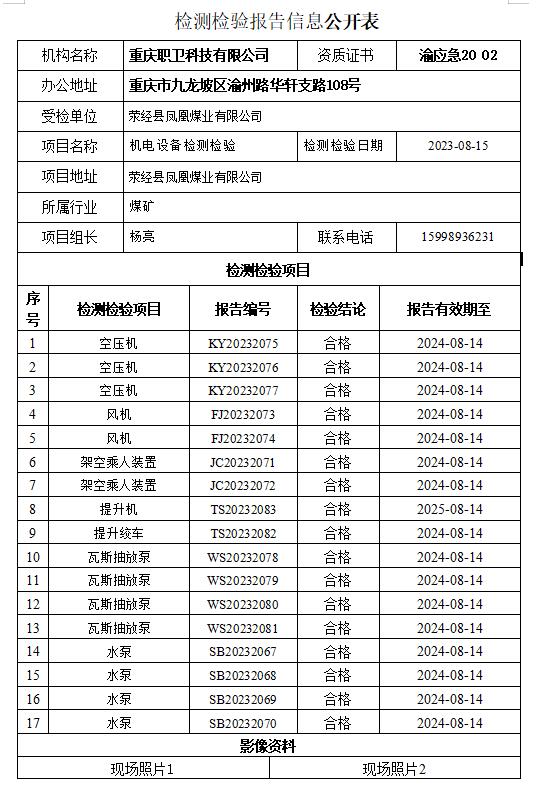 检测检验报告信息公开表

| 机构名称 | 重庆职卫科技有限公司 | 资质证书 | 渝应急20 02 |
|---|---|---|---|
| 办公地址 | 重庆市九龙坡区渝州路华轩支路108号 | | |
| 受检单位 | 荥经县凤凰煤业有限公司 | | |
| 项目名称 | 机电设备检测检验 | 检测检验日期 | 2023-08-15 |
| 项目地址 | 荥经县凤凰煤业有限公司 | | |
| 所属行业 | 煤矿 | | |
| 项目组长 | 杨亮 | 联系电话 | 15998936231 |

检测检验项目

| 序号 | 检测检验项目 | 报告编号 | 检验结论 | 报告有效期至 |
|---|---|---|---|---|
| 1 | 空压机 | KY20232075 | 合格 | 2024-08-14 |
| 2 | 空压机 | KY20232076 | 合格 | 2024-08-14 |
| 3 | 空压机 | KY20232077 | 合格 | 2024-08-14 |
| 4 | 风机 | FJ20232073 | 合格 | 2024-08-14 |
| 5 | 风机 | FJ20232074 | 合格 | 2024-08-14 |
| 6 | 架空乘人装置 | JC20232071 | 合格 | 2024-08-14 |
| 7 | 架空乘人装置 | JC20232072 | 合格 | 2024-08-14 |
| 8 | 提升机 | TS20232083 | 合格 | 2025-08-14 |
| 9 | 提升绞车 | TS20232082 | 合格 | 2024-08-14 |
| 10 | 瓦斯抽放泵 | WS20232078 | 合格 | 2024-08-14 |
| 11 | 瓦斯抽放泵 | WS20232079 | 合格 | 2024-08-14 |
| 12 | 瓦斯抽放泵 | WS20232080 | 合格 | 2024-08-14 |
| 13 | 瓦斯抽放泵 | WS20232081 | 合格 | 2024-08-14 |
| 14 | 水泵 | SB20232067 | 合格 | 2024-08-14 |
| 15 | 水泵 | SB20232068 | 合格 | 2024-08-14 |
| 16 | 水泵 | SB20232069 | 合格 | 2024-08-14 |
| 17 | 水泵 | SB20232070 | 合格 | 2024-08-14 |

影像资料

| 现场照片1 | 现场照片2 |
|---|---|